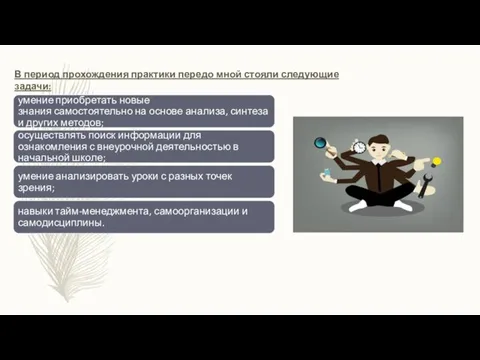 В период прохождения практики передо мной стояли следующие задачи:

умение приобретать новые знания самостоятельно на основе анализа, синтеза и других методов;

осуществлять поиск информации для ознакомления с внеурочной деятельностью в начальной школе;

умение анализировать уроки с разных точек зрения;

навыки тайм-менеджмента, самоорганизации и самодисциплины.